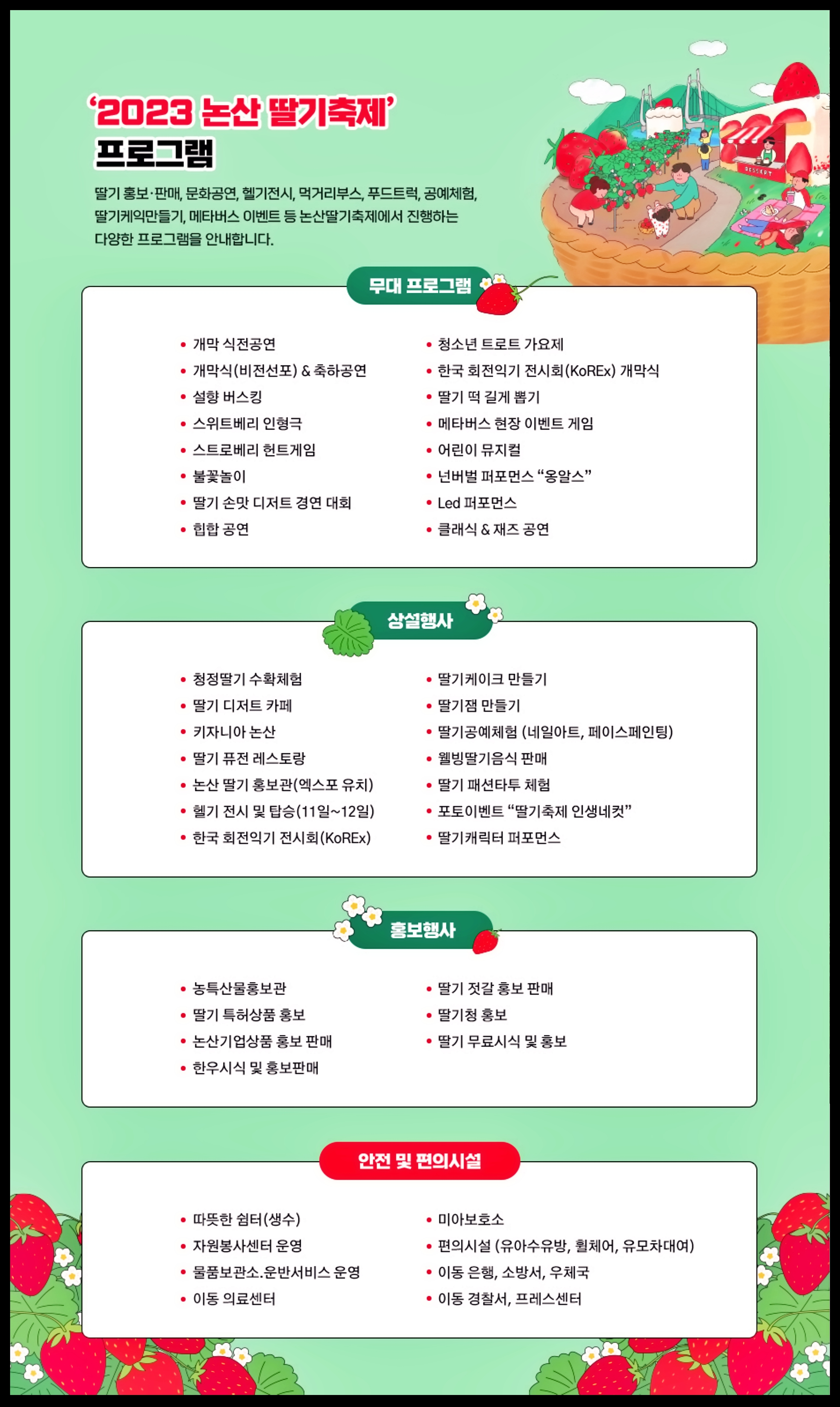 ‘2023 논산 딸기축제’
프로그램

딸기 홍보·판매, 문화공연, 헬기전시, 먹거리부스, 푸드트럭, 공예체험, 딸기케익만들기, 메타버스 이벤트 등 논산딸기축제에서 진행하는 다양한 프로그램을 안내합니다.

DESSERT

무대 프로그램

• 개막 식전공연
• 개막식(비전선포) & 축하공연
• 설향 버스킹
• 스위트베리 인형극
• 스트로베리 헌트게임
• 불꽃놀이
• 딸기 손맛 디저트 경연 대회
• 힙합 공연

• 청소년 트로트 가요제
• 한국 회전익기 전시회(KoREx) 개막식
• 딸기 떡 길게 뽑기
• 메타버스 현장 이벤트 게임
• 어린이 뮤지컬
• 넌버벌 퍼포먼스 “옹알스”
• Led 퍼포먼스
• 클래식 & 재즈 공연

상설행사

• 청정딸기 수확체험
• 딸기 디저트 카페
• 키자니아 논산
• 딸기 퓨전 레스토랑
• 논산 딸기 홍보관(엑스포 유치)
• 헬기 전시 및 탑승(11일~12일)
• 한국 회전익기 전시회(KoREx)

• 딸기케이크 만들기
• 딸기잼 만들기
• 딸기공예체험 (네일아트, 페이스페인팅)
• 웰빙딸기음식 판매
• 딸기 패션타투 체험
• 포토이벤트 “딸기축제 인생네컷”
• 딸기캐릭터 퍼포먼스

홍보행사

• 농특산물홍보관
• 딸기 특허상품 홍보
• 논산기업상품 홍보 판매
• 한우시식 및 홍보판매

• 딸기 젓갈 홍보 판매
• 딸기청 홍보
• 딸기 무료시식 및 홍보

안전 및 편의시설

• 따뜻한 쉼터(생수)
• 자원봉사센터 운영
• 물품보관소.운반서비스 운영
• 이동 의료센터

• 미아보호소
• 편의시설 (유아수유방, 휠체어, 유모차대여)
• 이동 은행, 소방서, 우체국
• 이동 경찰서, 프레스센터